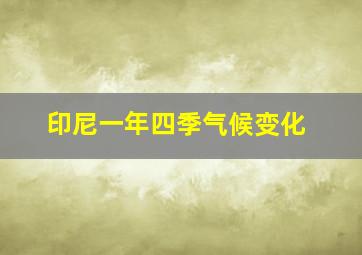 印尼一年四季气候变化